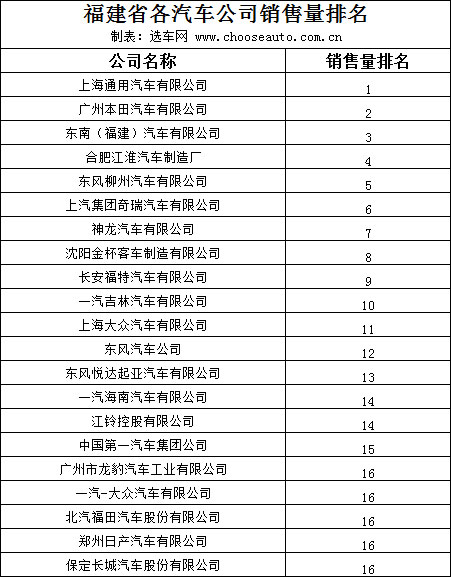 福建省各汽车公司销售量排名

制表：选车网 www.chooseauto.com.cn

| 公司名称 | 销售量排名 |
|---|---|
| 上海通用汽车有限公司 | 1 |
| 广州本田汽车有限公司 | 2 |
| 东南（福建）汽车有限公司 | 3 |
| 合肥江淮汽车制造厂 | 4 |
| 东风柳州汽车有限公司 | 5 |
| 上汽集团奇瑞汽车有限公司 | 6 |
| 神龙汽车有限公司 | 7 |
| 沈阳金杯客车制造有限公司 | 8 |
| 长安福特汽车有限公司 | 9 |
| 一汽吉林汽车有限公司 | 10 |
| 上海大众汽车有限公司 | 11 |
| 东风汽车公司 | 12 |
| 东风悦达起亚汽车有限公司 | 13 |
| 一汽海南汽车有限公司 | 14 |
| 江铃控股有限公司 | 14 |
| 中国第一汽车集团公司 | 15 |
| 广州市龙豹汽车工业有限公司 | 16 |
| 一汽-大众汽车有限公司 | 16 |
| 北汽福田汽车股份有限公司 | 16 |
| 郑州日产汽车有限公司 | 16 |
| 保定长城汽车股份有限公司 | 16 |